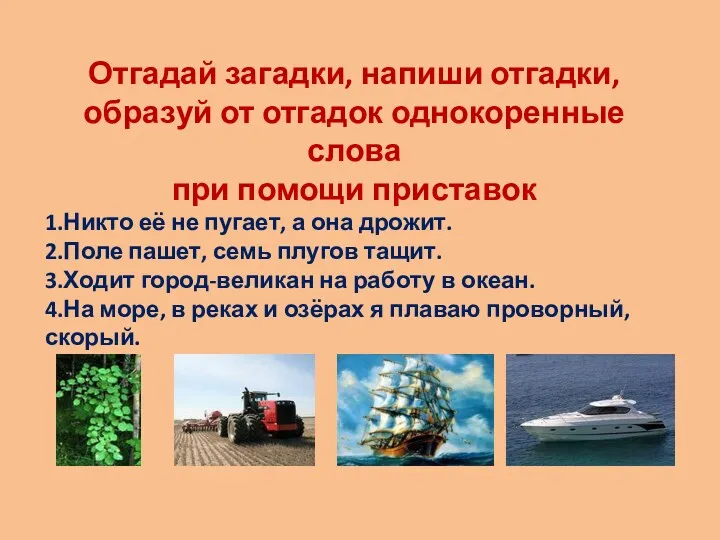 Отгадай загадки, напиши отгадки, образуй от отгадок однокоренные слова
при помощи приставок

1.Никто её не пугает, а она дрожит.
2.Поле пашет, семь плугов тащит.
3.Ходит город-великан на работу в океан.
4.На море, в реках и озёрах я плаваю проворный, скорый.